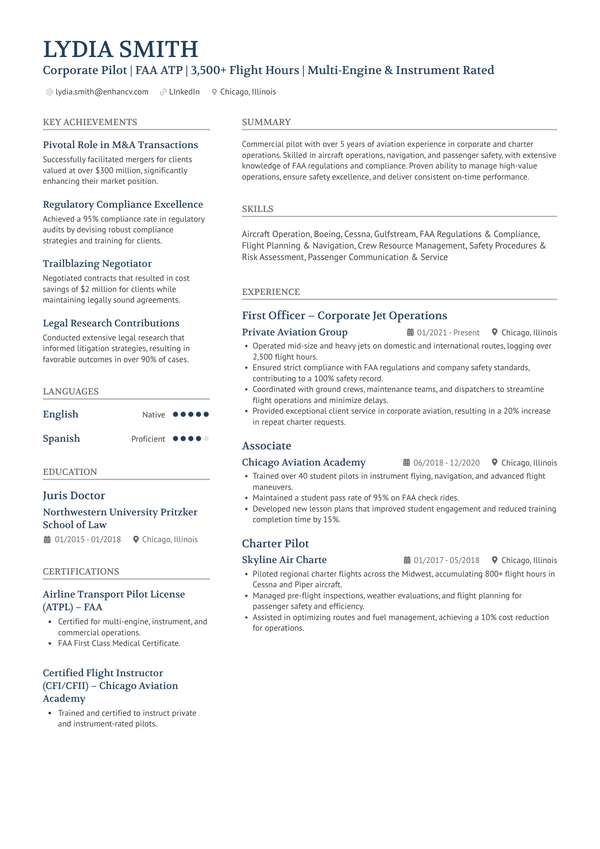 LYDIA SMITH
Corporate Pilot | FAA ATP | 3,500+ Flight Hours | Multi-Engine & Instrument Rated

lydia.smith@enhancv.com LinkedIn Chicago, Illinois

KEY ACHIEVEMENTS

Pivotal Role in M&A Transactions
Successfully facilitated mergers for clients valued at over $300 million, significantly enhancing their market position.

Regulatory Compliance Excellence
Achieved a 95% compliance rate in regulatory audits by devising robust compliance strategies and training for clients.

Trailblazing Negotiator
Negotiated contracts that resulted in cost savings of $2 million for clients while maintaining legally sound agreements.

Legal Research Contributions
Conducted extensive legal research that informed litigation strategies, resulting in favorable outcomes in over 90% of cases.

LANGUAGES

English Native

Spanish Proficient

EDUCATION

Juris Doctor
Northwestern University Pritzker School of Law
01/2015 - 01/2018 Chicago, Illinois

CERTIFICATIONS

Airline Transport Pilot License (ATPL) – FAA
• Certified for multi-engine, instrument, and commercial operations.
• FAA First Class Medical Certificate.

Certified Flight Instructor (CFI/CFII) – Chicago Aviation Academy
• Trained and certified to instruct private and instrument-rated pilots.

SUMMARY

Commercial pilot with over 5 years of aviation experience in corporate and charter operations. Skilled in aircraft operations, navigation, and passenger safety, with extensive knowledge of FAA regulations and compliance. Proven ability to manage high-value operations, ensure safety excellence, and deliver consistent on-time performance.

SKILLS

Aircraft Operation, Boeing, Cessna, Gulfstream, FAA Regulations & Compliance, Flight Planning & Navigation, Crew Resource Management, Safety Procedures & Risk Assessment, Passenger Communication & Service

EXPERIENCE

First Officer – Corporate Jet Operations
Private Aviation Group 01/2021 - Present Chicago, Illinois
• Operated mid-size and heavy jets on domestic and international routes, logging over 2,500 flight hours.
• Ensured strict compliance with FAA regulations and company safety standards, contributing to a 100% safety record.
• Coordinated with ground crews, maintenance teams, and dispatchers to streamline flight operations and minimize delays.
• Provided exceptional client service in corporate aviation, resulting in a 20% increase in repeat charter requests.

Associate
Chicago Aviation Academy 06/2018 - 12/2020 Chicago, Illinois
• Trained over 40 student pilots in instrument flying, navigation, and advanced flight maneuvers.
• Maintained a student pass rate of 95% on FAA check rides.
• Developed new lesson plans that improved student engagement and reduced training completion time by 15%.

Charter Pilot
Skyline Air Charte 01/2017 - 05/2018 Chicago, Illinois
• Piloted regional charter flights across the Midwest, accumulating 800+ flight hours in Cessna and Piper aircraft.
• Managed pre-flight inspections, weather evaluations, and flight planning for passenger safety and efficiency.
• Assisted in optimizing routes and fuel management, achieving a 10% cost reduction for operations.